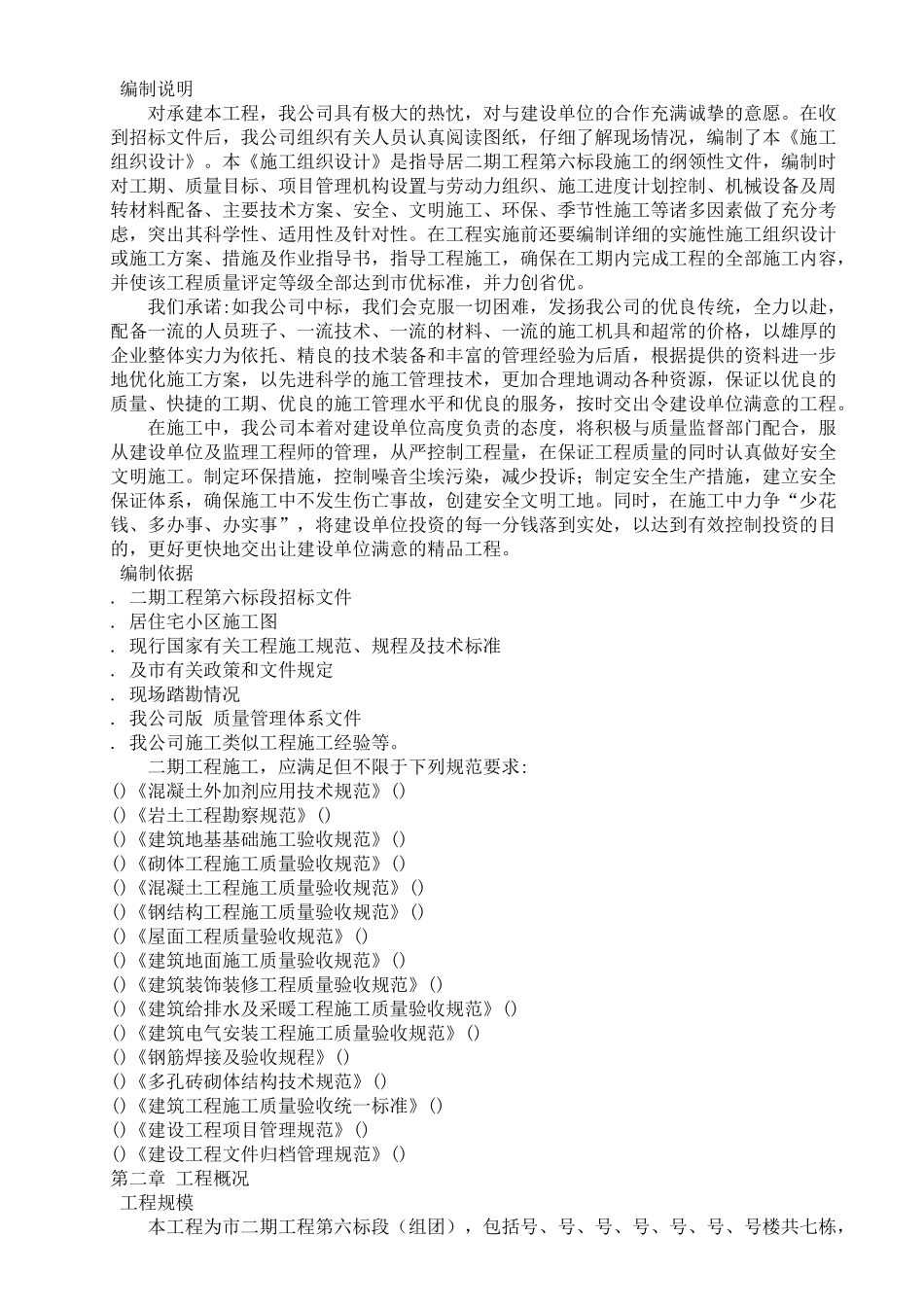 编制说明

对承建本工程，我公司具有极大的热忱，对与建设单位的合作充满诚挚的意愿。在收到招标文件后，我公司组织有关人员认真阅读图纸，仔细了解现场情况，编制了本《施工组织设计》。本《施工组织设计》是指导居二期工程第六标段施工的纲领性文件，编制时对工期、质量目标、项目管理机构设置与劳动力组织、施工进度计划控制、机械设备及周转材料配备、主要技术方案、安全、文明施工、环保、季节性施工等诸多因素做了充分考虑，突出其科学性、适用性及针对性。在工程实施前还要编制详细的实施性施工组织设计或施工方案、措施及作业指导书，指导工程施工，确保在工期内完成工程的全部施工内容，并使该工程质量评定等级全部达到市优标准，并力创省优。

我们承诺:如我公司中标，我们会克服一切困难，发扬我公司的优良传统，全力以赴，配备一流的人员班子、一流技术、一流的材料、一流的施工机具和超常的价格，以雄厚的企业整体实力为依托、精良的技术装备和丰富的管理经验为后盾，根据提供的资料进一步地优化施工方案，以先进科学的施工管理技术，更加合理地调动各种资源，保证以优良的质量、快捷的工期、优良的施工管理水平和优良的服务，按时交出令建设单位满意的工程。

在施工中，我公司本着对建设单位高度负责的态度，将积极与质量监督部门配合，服从建设单位及监理工程师的管理，从严控制工程量，在保证工程质量的同时认真做好安全文明施工。制定环保措施，控制噪音尘埃污染，减少投诉；制定安全生产措施，建立安全保证体系，确保施工中不发生伤亡事故，创建安全文明工地。同时，在施工中力争“少花钱、多办事、办实事”，将建设单位投资的每一分钱落到实处，以达到有效控制投资的目的，更好更快地交出让建设单位满意的精品工程。

编制依据
. 二期工程第六标段招标文件
. 居住宅小区施工图
. 现行国家有关工程施工规范、规程及技术标准
. 及市有关政策和文件规定
. 现场踏勘情况
. 我公司版 质量管理体系文件
. 我公司施工类似工程施工经验等。

二期工程施工，应满足但不限于下列规范要求:
()《混凝土外加剂应用技术规范》()
()《岩土工程勘察规范》()
()《建筑地基基础施工验收规范》()
()《砌体工程施工质量验收规范》()
()《混凝土工程施工质量验收规范》()
()《钢结构工程施工质量验收规范》()
()《屋面工程质量验收规范》()
()《建筑地面施工质量验收规范》()
()《建筑装饰装修工程质量验收规范》()
()《建筑给排水及采暖工程施工质量验收规范》()
()《建筑电气安装工程施工质量验收规范》()
()《钢筋焊接及验收规程》()
()《多孔砖砌体结构技术规范》()
()《建筑工程施工质量验收统一标准》()
()《建设工程项目管理规范》()
()《建设工程文件归档管理规范》()
第二章 工程概况
工程规模

本工程为市二期工程第六标段（组团），包括号、号、号、号、号、号、号楼共七栋，